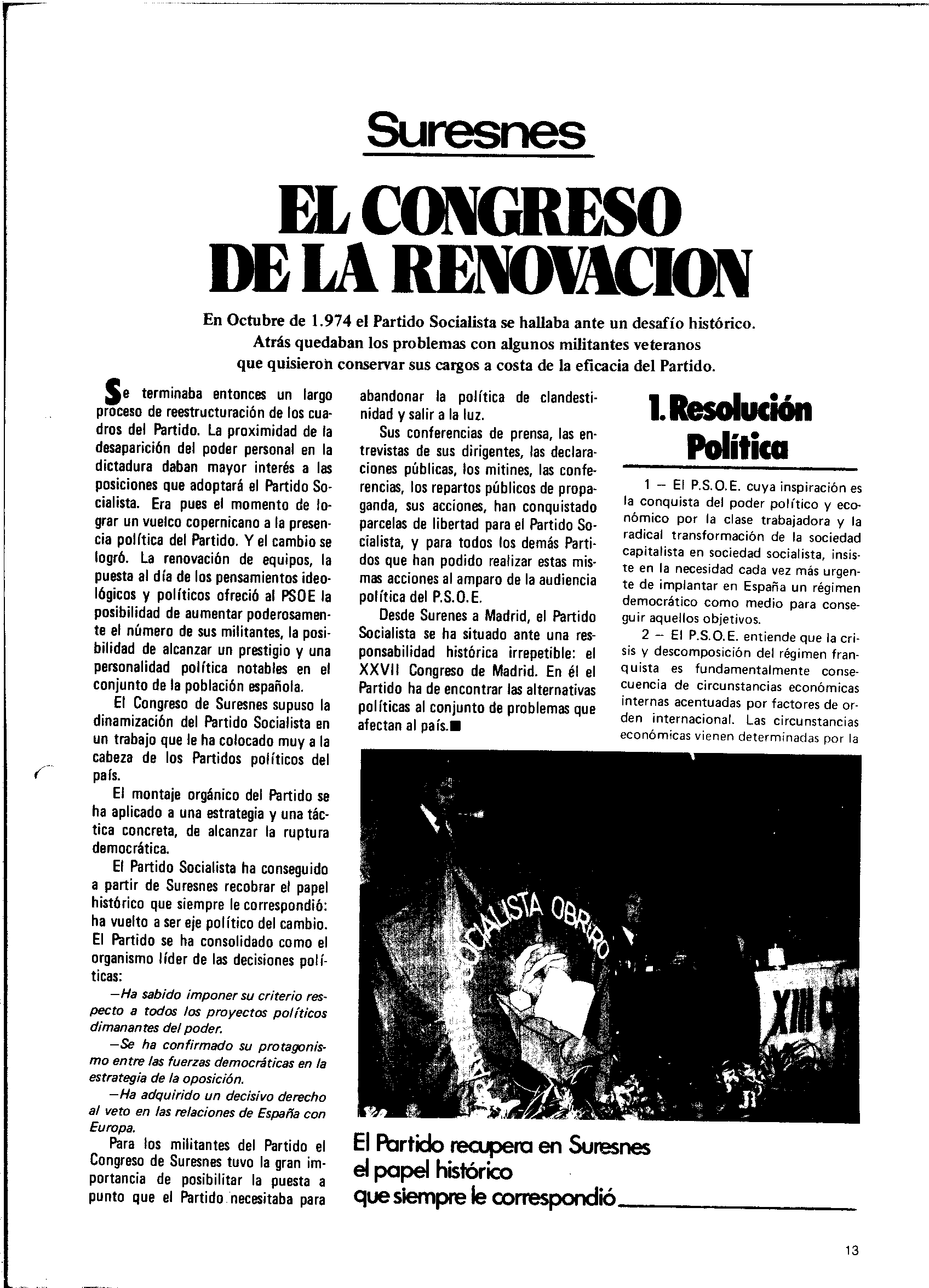 Suresnes

EL CONGRESO DE LA RENOVACION

En Octubre de 1.974 el Partido Socialista se hallaba ante un desafío histórico. Atrás quedaban los problemas con algunos militantes veteranos que quisieron conservar sus cargos a costa de la eficacia del Partido.

Se terminaba entonces un largo proceso de reestructuración de los cuadros del Partido. La proximidad de la desaparición del poder personal en la dictadura daban mayor interés a las posiciones que adoptará el Partido Socialista. Era pues el momento de lograr un vuelco copernicano a la presencia política del Partido. Y el cambio se logró. La renovación de equipos, la puesta al día de los pensamientos ideológicos y políticos ofreció al PSOE la posibilidad de aumentar poderosamente el número de sus militantes, la posibilidad de alcanzar un prestigio y una personalidad política notables en el conjunto de la población española.

El Congreso de Suresnes supuso la dinamización del Partido Socialista en un trabajo que le ha colocado muy a la cabeza de los Partidos políticos del país.

El montaje orgánico del Partido se ha aplicado a una estrategia y una táctica concreta, de alcanzar la ruptura democrática.

El Partido Socialista ha conseguido a partir de Suresnes recobrar el papel histórico que siempre le correspondió: ha vuelto a ser eje político del cambio. El Partido se ha consolidado como el organismo líder de las decisiones políticas:

—Ha sabido imponer su criterio respecto a todos los proyectos políticos dimanantes del poder.

—Se ha confirmado su protagonismo entre las fuerzas democráticas en la estrategia de la oposición.

—Ha adquirido un decisivo derecho al veto en las relaciones de España con Europa.

Para los militantes del Partido el Congreso de Suresnes tuvo la gran importancia de posibilitar la puesta a punto que el Partido necesitaba para abandonar la política de clandestinidad y salir a la luz.

Sus conferencias de prensa, las entrevistas de sus dirigentes, las declaraciones públicas, los mitines, las conferencias, los repartos públicos de propaganda, sus acciones, han conquistado parcelas de libertad para el Partido Socialista, y para todos los demás Partidos que han podido realizar estas mismas acciones al amparo de la audiencia política del P.S.O.E.

Desde Surenes a Madrid, el Partido Socialista se ha situado ante una responsabilidad histórica irrepetible: el XXVII Congreso de Madrid. En él el Partido ha de encontrar las alternativas políticas al conjunto de problemas que afectan al país.■

1. Resolución Política

1 — El P.S.O.E. cuya inspiración es la conquista del poder político y económico por la clase trabajadora y la radical transformación de la sociedad capitalista en sociedad socialista, insiste en la necesidad cada vez más urgente de implantar en España un régimen democrático como medio para conseguir aquellos objetivos.

2 — El P.S.O.E. entiende que la crisis y descomposición del régimen franquista es fundamentalmente consecuencia de circunstancias económicas internas acentuadas por factores de orden internacional. Las circunstancias económicas vienen determinadas por la

SOCIALISTA OBRERO

XIII C

El Partido recupera en Suresnes el papel histórico que siempre le correspondió

13